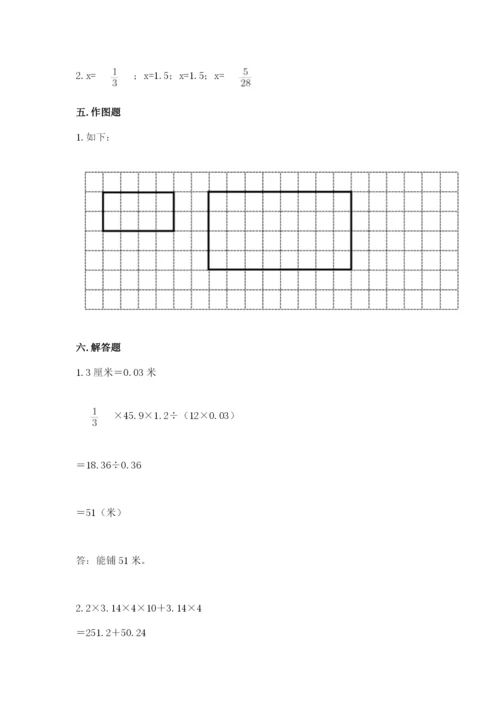 2. x= $\frac{1}{3}$ ；x=1.5；x=1.5；x= $\frac{5}{28}$

五. 作图题

1. 如下：

六. 解答题

1. 3 厘米＝0.03 米

$\frac{1}{3}$ ×45.9×1.2÷（12×0.03）

＝18.36÷0.36

＝51（米）

答：能铺 51 米。

2. 2×3.14×4×10＋3.14×4

＝251.2＋50.24